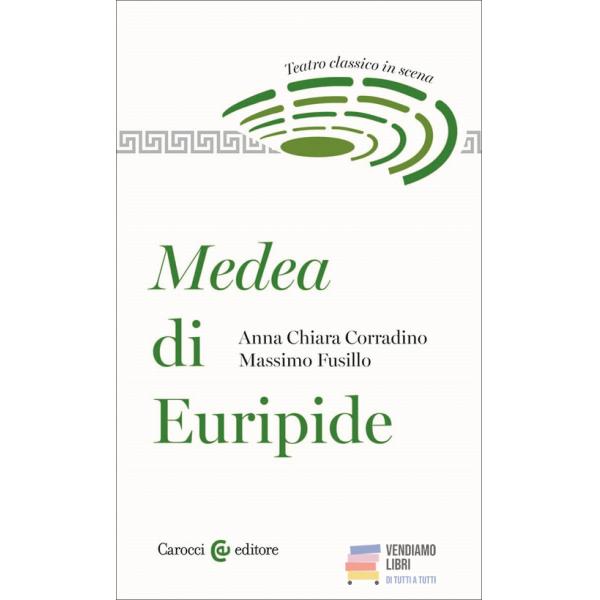 Teatro classico in scena

Medea
di
Euripide

Anna Chiara Corradino
Massimo Fusillo

Carocci editore

VENDIAMO
LIBRI
DI TUTTI A TUTTI